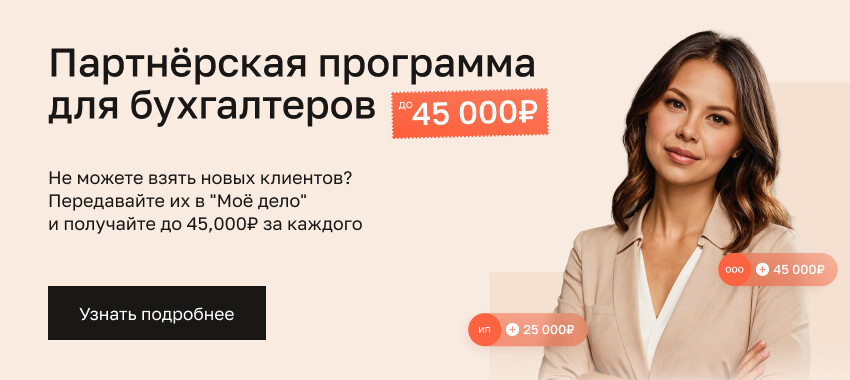 Партнёрская программа для бухгалтеров

до 45 000₽

Не можете взять новых клиентов? Передавайте их в "Моё дело" и получайте до 45,000₽ за каждого

Узнать подробнее

ООО + 45 000₽

ИП + 25 000₽